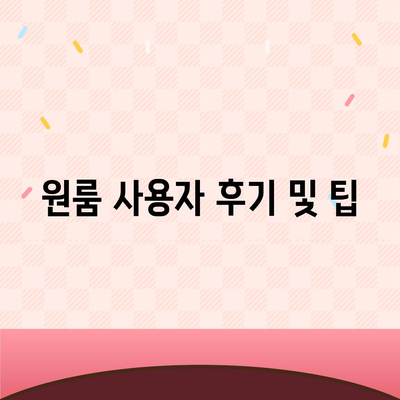 원룸 사용자 후기 및 팁